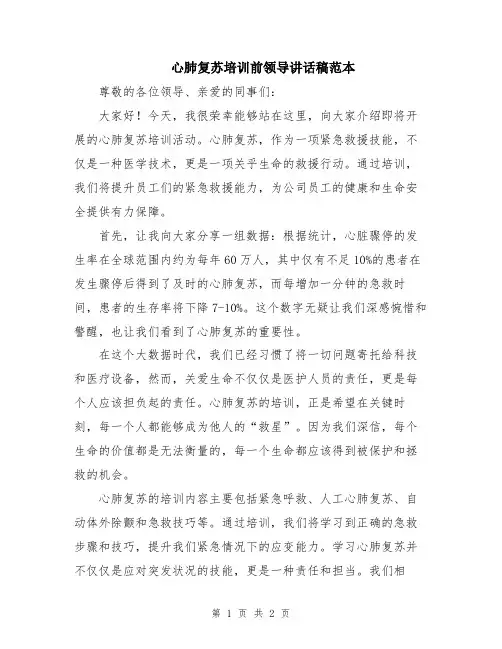 心肺复苏培训前领导讲话稿范本

尊敬的各位领导、亲爱的同事们:

大家好!今天，我很荣幸能够站在这里，向大家介绍即将开展的心肺复苏培训活动。心肺复苏，作为一项紧急救援技能，不仅是一种医学技术，更是一项关乎生命的救援行动。通过培训，我们将提升员工们的紧急救援能力，为公司员工的健康和生命安全提供有力保障。

首先，让我向大家分享一组数据:根据统计，心脏骤停的发生率在全球范围内约为每年60万人，其中仅有不足10%的患者在发生骤停后得到了及时的心肺复苏，而每增加一分钟的急救时间，患者的生存率将下降7-10%。这个数字无疑让我们深感惋惜和警醒，也让我们看到了心肺复苏的重要性。

在这个大数据时代，我们已经习惯了将一切问题寄托给科技和医疗设备，然而，关爱生命不仅仅是医护人员的责任，更是每个人应该担负起的责任。心肺复苏的培训，正是希望在关键时刻，每一个人都能够成为他人的“救星”。因为我们深信，每个生命的价值都是无法衡量的，每一个生命都应该得到被保护和拯救的机会。

心肺复苏的培训内容主要包括紧急呼救、人工心肺复苏、自动体外除颤和急救技巧等。通过培训，我们将学习到正确的急救步骤和技巧，提升我们紧急情况下的应变能力。学习心肺复苏并不仅仅是应对突发状况的技能，更是一种责任和担当。我们相

第 1 页 共 2 页